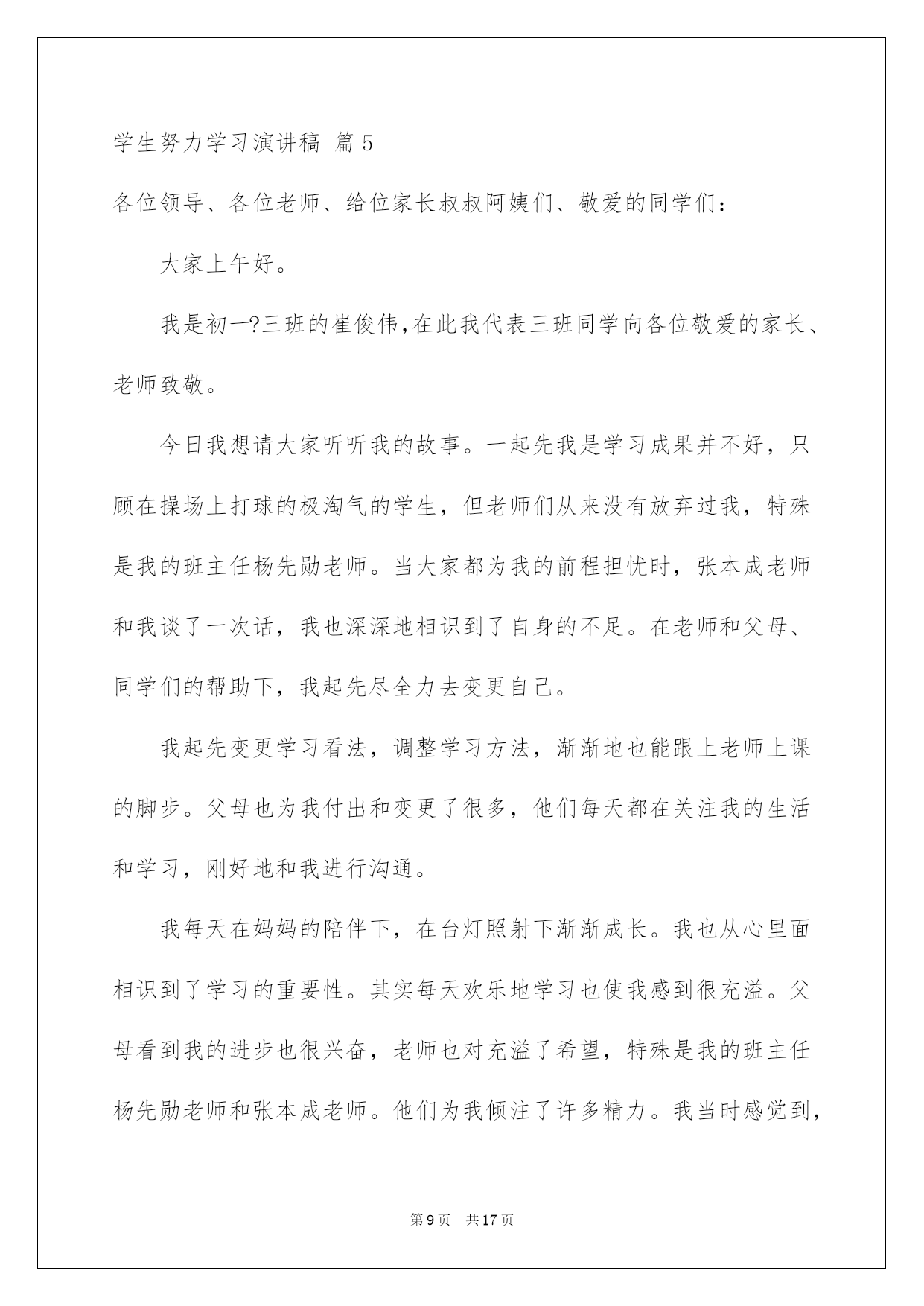 学生努力学习演讲稿 篇5

各位领导、各位老师、给位家长叔叔阿姨们、敬爱的同学们：

大家上午好。

我是初一?三班的崔俊伟,在此我代表三班同学向各位敬爱的家长、老师致敬。

今日我想请大家听听我的故事。一起先我是学习成果并不好，只顾在操场上打球的极淘气的学生，但老师们从来没有放弃过我，特殊是我的班主任杨先勋老师。当大家都为我的前程担忧时，张本成老师和我谈了一次话，我也深深地相识到了自身的不足。在老师和父母、同学们的帮助下，我起先尽全力去变更自己。

我起先变更学习看法，调整学习方法，渐渐地也能跟上老师上课的脚步。父母也为我付出和变更了很多，他们每天都在关注我的生活和学习，刚好地和我进行沟通。

我每天在妈妈的陪伴下，在台灯照射下渐渐成长。我也从心里面相识到了学习的重要性。其实每天欢乐地学习也使我感到很充溢。父母看到我的进步也很兴奋，老师也对充溢了希望，特殊是我的班主任杨先勋老师和张本成老师。他们为我倾注了许多精力。我当时感觉到，

第9页　共17页